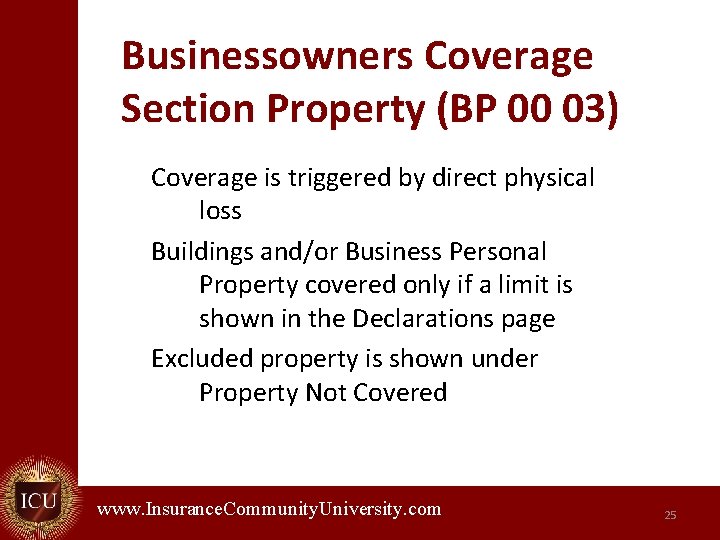 Businessowners Coverage Section Property (BP 00 03)

Coverage is triggered by direct physical loss

Buildings and/or Business Personal Property covered only if a limit is shown in the Declarations page

Excluded property is shown under Property Not Covered

ICU

www.InsuranceCommunityUniversity.com

25